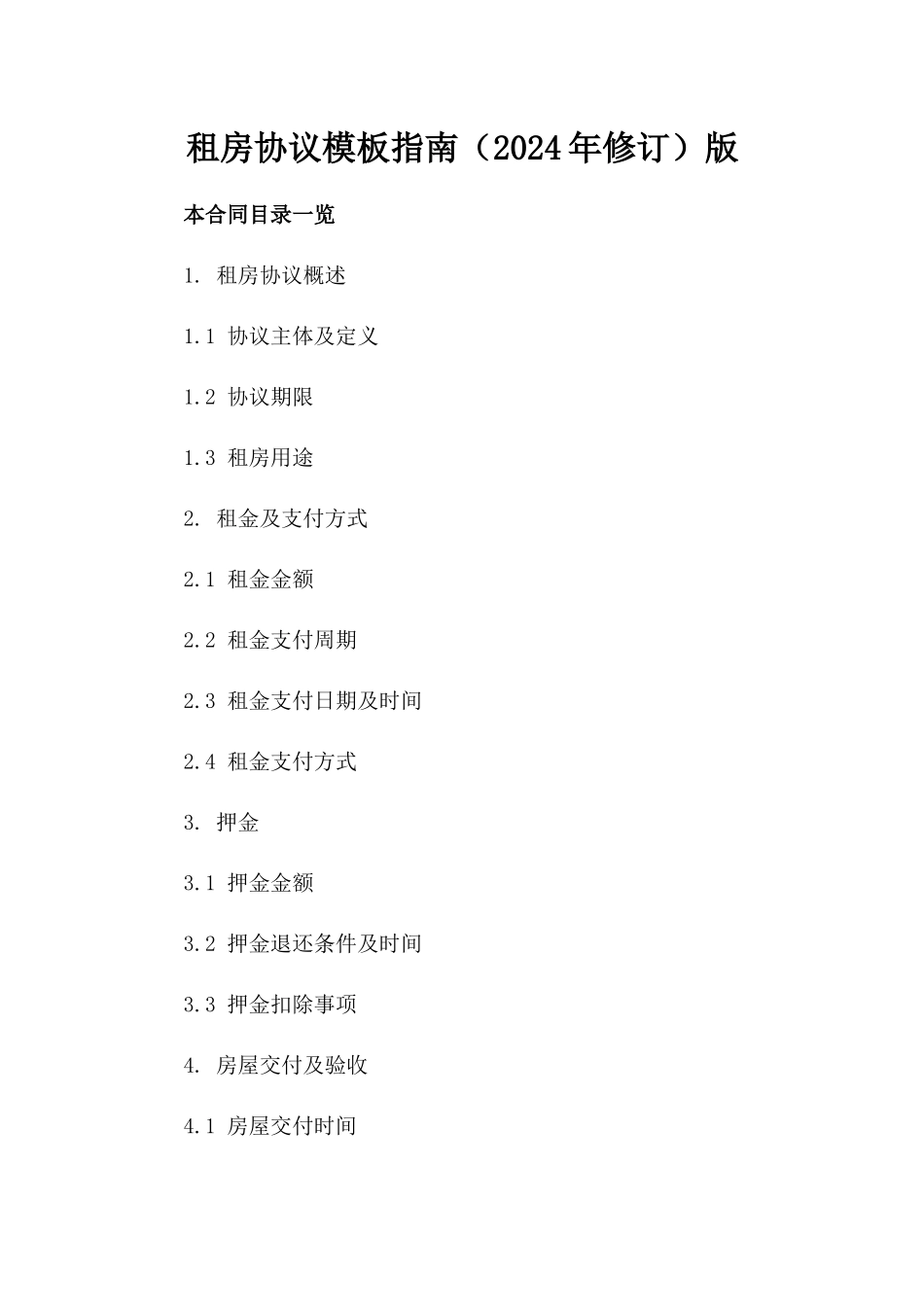 租房协议模板指南（2024年修订）版

本合同目录一览

1. 租房协议概述

1.1 协议主体及定义

1.2 协议期限

1.3 租房用途

2. 租金及支付方式

2.1 租金金额

2.2 租金支付周期

2.3 租金支付日期及时间

2.4 租金支付方式

3. 押金

3.1 押金金额

3.2 押金退还条件及时间

3.3 押金扣除事项

4. 房屋交付及验收

4.1 房屋交付时间